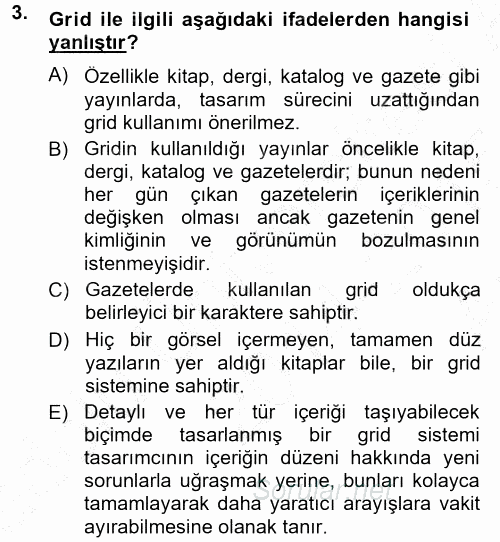 3. Grid ile ilgili aşağıdaki ifadelerden hangisi yanlıştır?

A) Özellikle kitap, dergi, katalog ve gazete gibi yayınlarda, tasarım sürecini uzattığından grid kullanımı önerilmez.

B) Gridin kullanıldığı yayınlar öncelikle kitap, dergi, katalog ve gazetelerdir; bunun nedeni her gün çıkan gazetelerin içeriklerinin değişken olması ancak gazetenin genel kimliğinin ve görünümün bozulmasının istenmeyişidir.

C) Gazetelerde kullanılan grid oldukça belirleyici bir karaktere sahiptir.

D) Hiç bir görsel içermeyen, tamamen düz yazıların yer aldığı kitaplar bile, bir grid sistemine sahiptir.

E) Detaylı ve her tür içeriği taşıyabilecek biçimde tasarlanmış bir grid sistemi tasarımcının içeriğin düzeni hakkında yeni sorunlarla uğraşmak yerine, bunları kolayca tamamlayarak daha yaratıcı arayışlara vakit ayırabilmesine olanak tanır.

Sorular.net